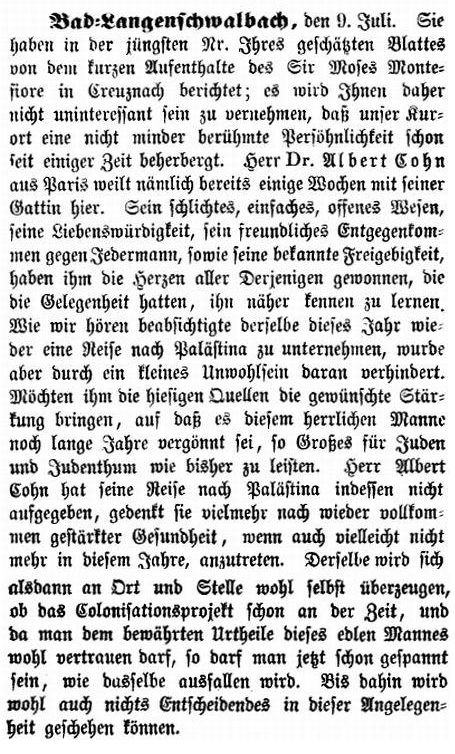 Bad-Langenschwalbach, den 9. Juli. Sie haben in der jüngsten Nr. Ihres geschätzten Blattes von dem kurzen Aufenthalte des Sir Moses Montefiore in Creuznach berichtet; es wird Ihnen daher nicht uninteressant sein zu vernehmen, daß unser Kurort eine nicht minder berühmte Persöhnlichkeit schon seit einiger Zeit beherbergt. Herr Dr. Albert Cohn aus Paris weilt nämlich bereits einige Wochen mit seiner Gattin hier. Sein schlichtes, einfaches, offenes Wesen, seine Liebenswürdigkeit, sein freundliches Entgegenkommen gegen Jedermann, sowie seine bekannte Freigebigkeit, haben ihm die Herzen aller Derjenigen gewonnen, die die Gelegenheit hatten, ihn näher kennen zu lernen. Wie wir hören beabsichtigte derselbe dieses Jahr wieder eine Reise nach Paläſtina zu unternehmen, wurde aber durch ein kleines Unwohlsein daran verhindert. Möchten ihm die hiesigen Quellen die gewünschte Stärkung bringen, auf daß es diesem herrlichen Manne noch lange Jahre vergönnt sei, so Großes für Juden und Judenthum wie bisher zu leisten. Herr Albert Cohn hat seine Reise nach Paläſtina indessen nicht aufgegeben, gedenkt sie vielmehr nach wieder vollkommen gestärkter Gesundheit, wenn auch vielleicht nicht mehr in diesem Jahre, anzutreten. Derselbe wird sich alsdann an Ort und Stelle wohl selbst überzeugen, ob das Colonisationsprojekt schon an der Zeit, und da man dem bewährten Urtheile dieses edlen Mannes wohl vertrauen darf, so darf man jetzt schon gespannt sein, wie dasselbe ausfallen wird. Bis dahin wird wohl auch nichts Entscheidendes in dieser Angelegenheit geschehen können.